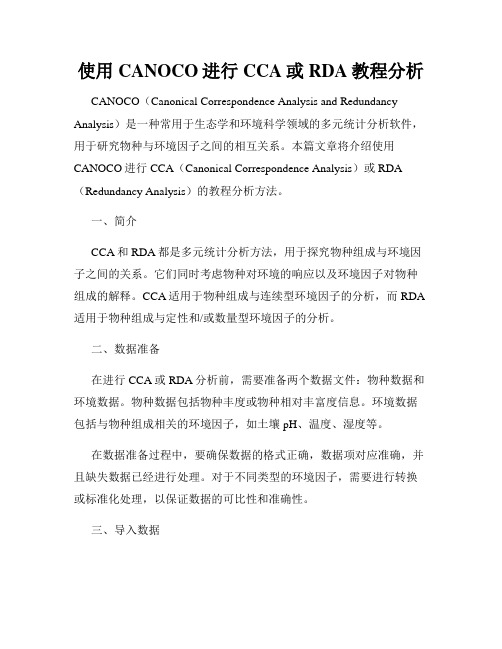 使用 CANOCO 进行 CCA 或 RDA 教程分析

CANOCO（Canonical Correspondence Analysis and Redundancy Analysis）是一种常用于生态学和环境科学领域的多元统计分析软件，用于研究物种与环境因子之间的相互关系。本篇文章将介绍使用 CANOCO 进行 CCA（Canonical Correspondence Analysis）或 RDA（Redundancy Analysis）的教程分析方法。

一、简介

CCA 和 RDA 都是多元统计分析方法，用于探究物种组成与环境因子之间的关系。它们同时考虑物种对环境的响应以及环境因子对物种组成的解释。CCA 适用于物种组成与连续型环境因子的分析，而 RDA 适用于物种组成与定性和/或数量型环境因子的分析。

二、数据准备

在进行 CCA 或 RDA 分析前，需要准备两个数据文件：物种数据和环境数据。物种数据包括物种丰度或物种相对丰富度信息。环境数据包括与物种组成相关的环境因子，如土壤 pH、温度、湿度等。

在数据准备过程中，要确保数据的格式正确，数据项对应准确，并且缺失数据已经进行处理。对于不同类型的环境因子，需要进行转换或标准化处理，以保证数据的可比性和准确性。

三、导入数据